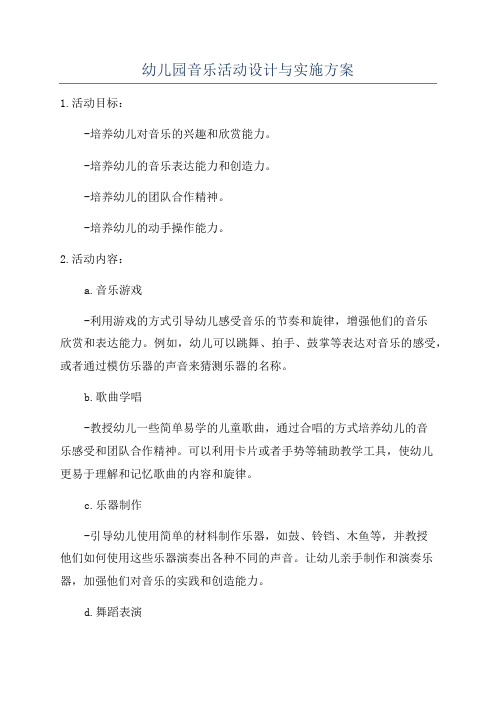 幼儿园音乐活动设计与实施方案

1.活动目标：

-培养幼儿对音乐的兴趣和欣赏能力。

-培养幼儿的音乐表达能力和创造力。

-培养幼儿的团队合作精神。

-培养幼儿的动手操作能力。

2.活动内容：

a.音乐游戏

-利用游戏的方式引导幼儿感受音乐的节奏和旋律，增强他们的音乐欣赏和表达能力。例如，幼儿可以跳舞、拍手、鼓掌等表达对音乐的感受，或者通过模仿乐器的声音来猜测乐器的名称。

b.歌曲学唱

-教授幼儿一些简单易学的儿童歌曲，通过合唱的方式培养幼儿的音乐感受和团队合作精神。可以利用卡片或者手势等辅助教学工具，使幼儿更易于理解和记忆歌曲的内容和旋律。

c.乐器制作

-引导幼儿使用简单的材料制作乐器，如鼓、铃铛、木鱼等，并教授他们如何使用这些乐器演奏出各种不同的声音。让幼儿亲手制作和演奏乐器，加强他们对音乐的实践和创造能力。

d.舞蹈表演